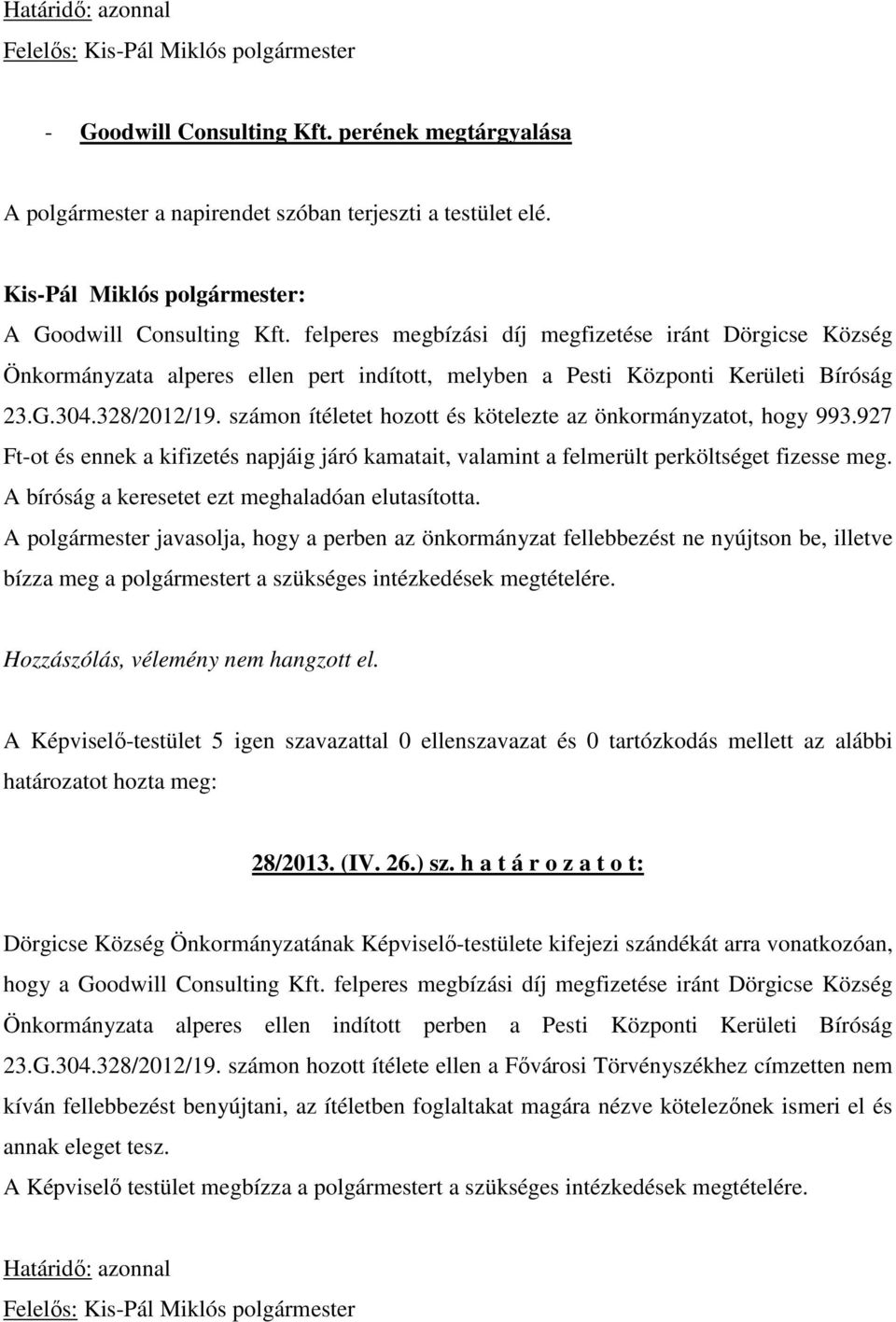 Határidő: azonnal
Felelős: Kis-Pál Miklós polgármester

- Goodwill Consulting Kft. perének megtárgyalása

A polgármester a napirendet szóban terjeszti a testület elé.

Kis-Pál Miklós polgármester:
A Goodwill Consulting Kft. felperes megbízási díj megfizetése iránt Dörgicse Község Önkormányzata alperes ellen pert indított, melyben a Pesti Központi Kerületi Bíróság 23.G.304.328/2012/19. számon ítéletet hozott és kötelezte az önkormányzatot, hogy 993.927 Ft-ot és ennek a kifizetés napjáig járó kamatait, valamint a felmerült perköltséget fizesse meg. A bíróság a keresetet ezt meghaladóan elutasította.
A polgármester javasolja, hogy a perben az önkormányzat fellebbezést ne nyújtson be, illetve bízza meg a polgármestert a szükséges intézkedések megtételére.

Hozzászólás, vélemény nem hangzott el.

A Képviselő-testület 5 igen szavazattal 0 ellenszavazat és 0 tartózkodás mellett az alábbi határozatot hozta meg:

28/2013. (IV. 26.) sz. h a t á r o z a t o t:

Dörgicse Község Önkormányzatának Képviselő-testülete kifejezi szándékát arra vonatkozóan, hogy a Goodwill Consulting Kft. felperes megbízási díj megfizetése iránt Dörgicse Község Önkormányzata alperes ellen indított perben a Pesti Központi Kerületi Bíróság 23.G.304.328/2012/19. számon hozott ítélete ellen a Fővárosi Törvényszékhez címzetten nem kíván fellebbezést benyújtani, az ítéletben foglaltakat magára nézve kötelezőnek ismeri el és annak eleget tesz.
A Képviselő testület megbízza a polgármestert a szükséges intézkedések megtételére.

Határidő: azonnal
Felelős: Kis-Pál Miklós polgármester